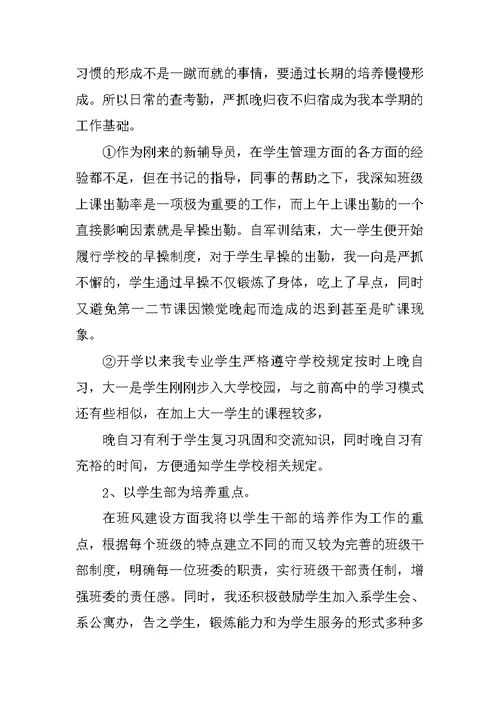 习惯的形成不是一蹴而就的事情，要通过长期的培养慢慢形成。所以日常的查考勤，严抓晚归夜不归宿成为我本学期的工作基础。

①作为刚来的新辅导员，在学生管理方面的各方面的经验都不足，但在书记的指导，同事的帮助之下，我深知班级上课出勤率是一项极为重要的工作，而上午上课出勤的一个直接影响因素就是早操出勤。自军训结束，大一学生便开始履行学校的早操制度，对于学生早操的出勤，我一向是严抓不懈的，学生通过早操不仅锻炼了身体，吃上了早点，同时又避免第一二节课因懒觉晚起而造成的迟到甚至是旷课现象。

②开学以来我专业学生严格遵守学校规定按时上晚自习，大一是学生刚刚步入大学校园，与之前高中的学习模式还有些相似，在加上大一学生的课程较多，

晚自习有利于学生复习巩固和交流知识，同时晚自习有充裕的时间，方便通知学生学校相关规定。

2、以学生部为培养重点。

在班风建设方面我将以学生干部的培养作为工作的重点，根据每个班级的特点建立不同的而又较为完善的班级干部制度，明确每一位班委的职责，实行班级干部责任制，增强班委的责任感。同时，我还积极鼓励学生加入系学生会、系公寓办，告之学生，锻炼能力和为学生服务的形式多种多